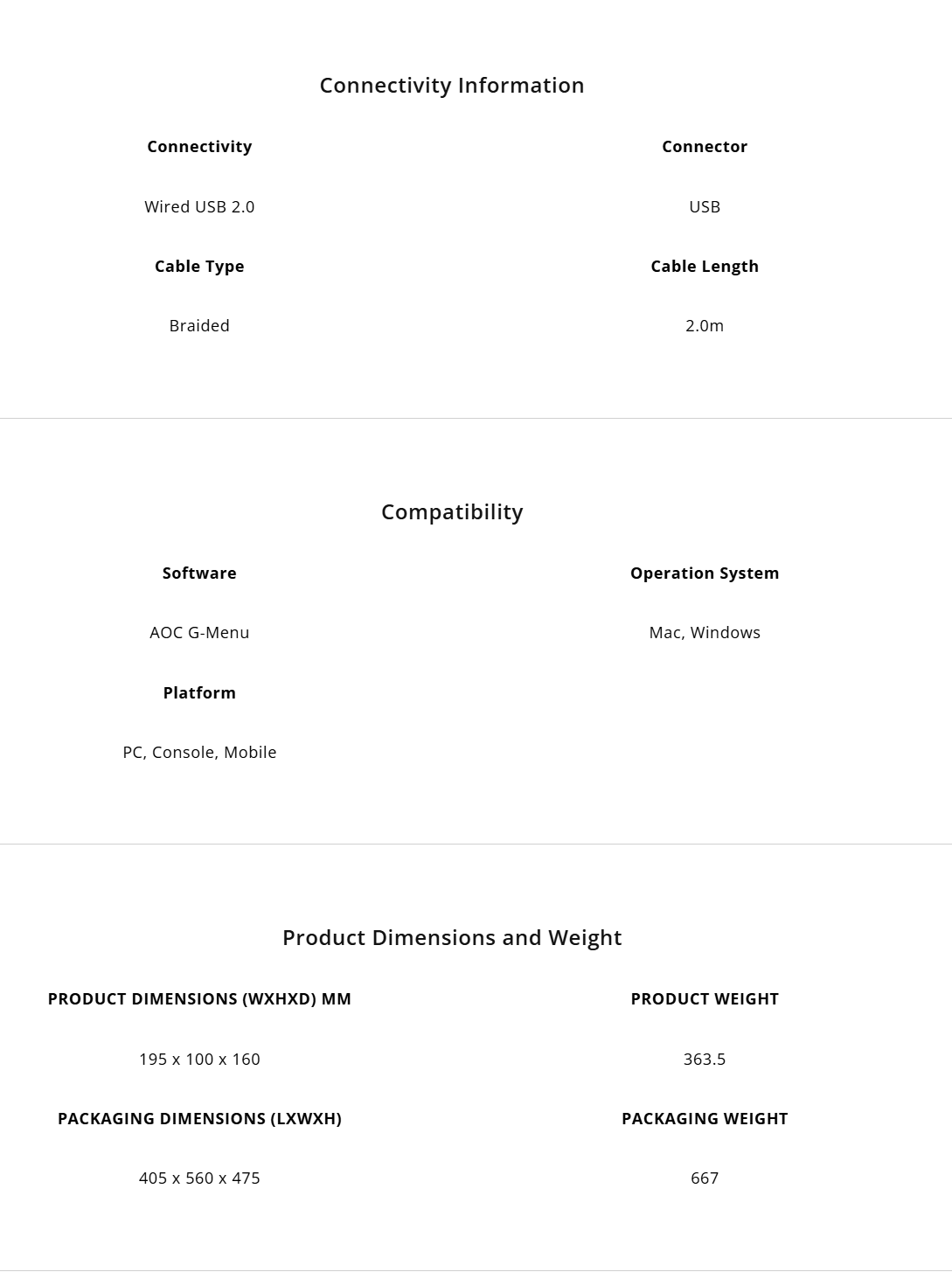 Connectivity Information

Connectivity

Wired USB 2.0

Cable Type

Braided

Connector

USB

Cable Length

2.0m

Compatibility

Software

AOC G-Menu

Platform

PC, Console, Mobile

Operation System

Mac, Windows

Product Dimensions and Weight

PRODUCT DIMENSIONS (WXHXD) MM

195 x 100 x 160

PACKAGING DIMENSIONS (LXWXH)

405 x 560 x 475

PRODUCT WEIGHT

363.5

PACKAGING WEIGHT

667